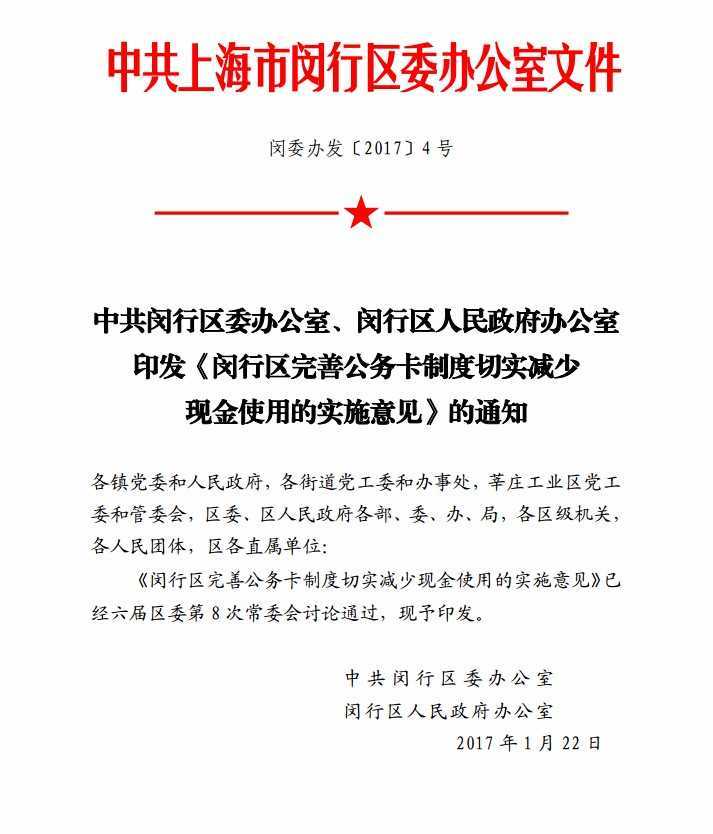 中共上海市闵行区委办公室文件

闵委办发〔2017〕4号

中共闵行区委办公室、闵行区人民政府办公室印发《闵行区完善公务卡制度切实减少现金使用的实施意见》的通知

各镇党委和人民政府，各街道党工委和办事处，莘庄工业区党工委和管委会，区委、区人民政府各部、委、办、局，各区级机关，各人民团体，区各直属单位：

《闵行区完善公务卡制度切实减少现金使用的实施意见》已经六届区委第8次常委会讨论通过，现予印发。

中共闵行区委办公室
闵行区人民政府办公室
2017年1月22日